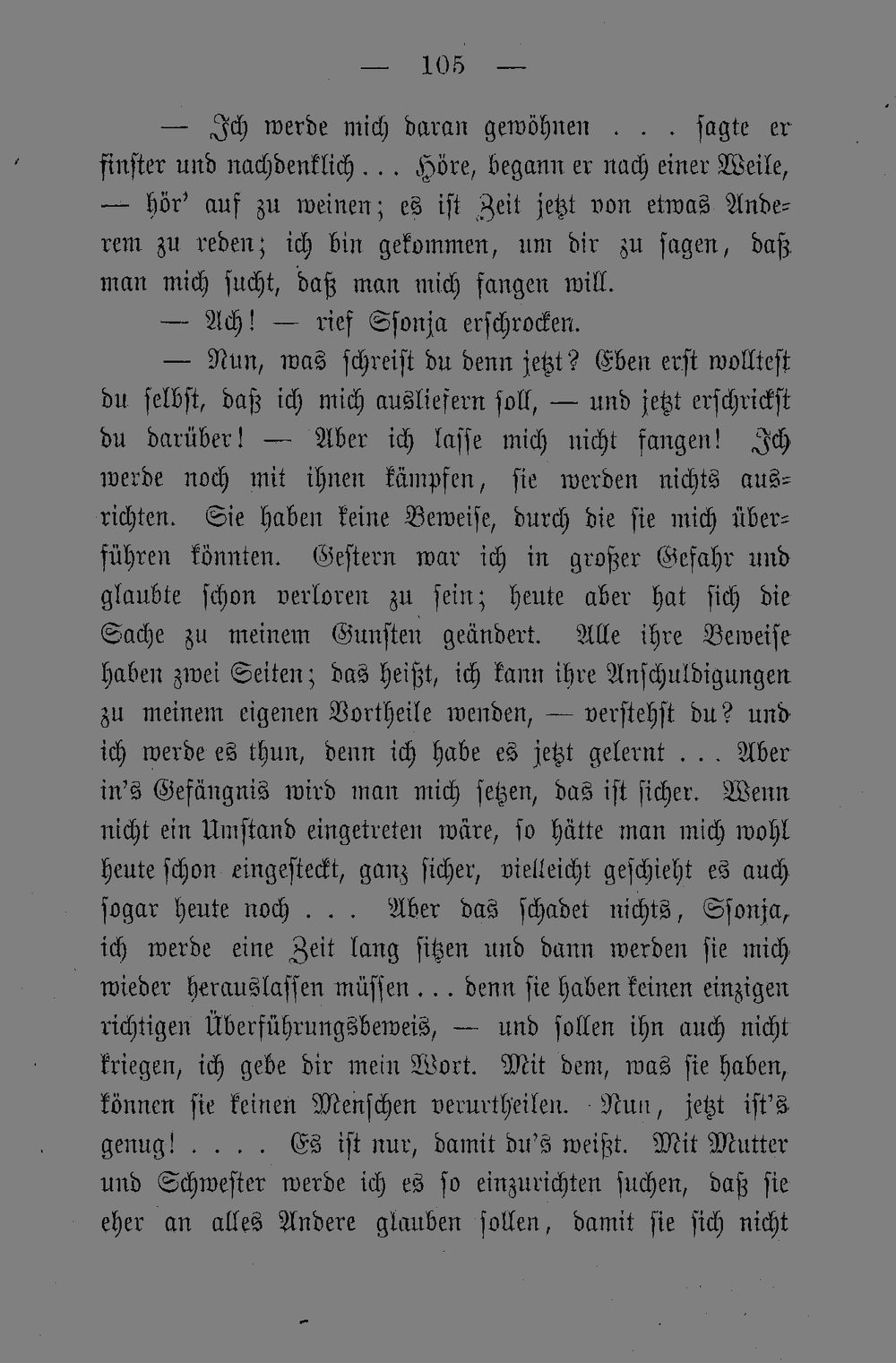 — 105 —

— Ich werde mich daran gewöhnen . . . sagte er finster und nachdenklich . . . Höre, begann er nach einer Weile, — hör' auf zu weinen; es ist Zeit jetzt von etwas Anderem zu reden; ich bin gekommen, um dir zu sagen, daß man mich sucht, daß man mich fangen will.

— Ach! — rief Ssonja erschrocken.

— Nun, was schreist du denn jetzt? Eben erst wolltest du selbst, daß ich mich ausliefern soll, — und jetzt erschrickst du darüber! — Aber ich lasse mich nicht fangen! Ich werde noch mit ihnen kämpfen, sie werden nichts ausrichten. Sie haben keine Beweise, durch die sie mich überführen könnten. Gestern war ich in großer Gefahr und glaubte schon verloren zu sein; heute aber hat sich die Sache zu meinem Gunsten geändert. Alle ihre Beweise haben zwei Seiten; das heißt, ich kann ihre Anschuldigungen zu meinem eigenen Vortheile wenden, — verstehst du? und ich werde es thun, denn ich habe es jetzt gelernt . . . Aber in's Gefängnis wird man mich setzen, das ist sicher. Wenn nicht ein Umstand eingetreten wäre, so hätte man mich wohl heute schon eingesteckt, ganz sicher, vielleicht geschieht es auch sogar heute noch . . . Aber das schadet nichts, Ssonja, ich werde eine Zeit lang sitzen und dann werden sie mich wieder herauslassen müssen . . . denn sie haben keinen einzigen richtigen Überführungsbeweis, — und sollen ihn auch nicht kriegen, ich gebe dir mein Wort. Mit dem, was sie haben, können sie keinen Menschen verurtheilen. Nun, jetzt ist's genug! . . . . Es ist nur, damit du's weißt. Mit Mutter und Schwester werde ich es so einzurichten suchen, daß sie eher an alles Andere glauben sollen, damit sie sich nicht